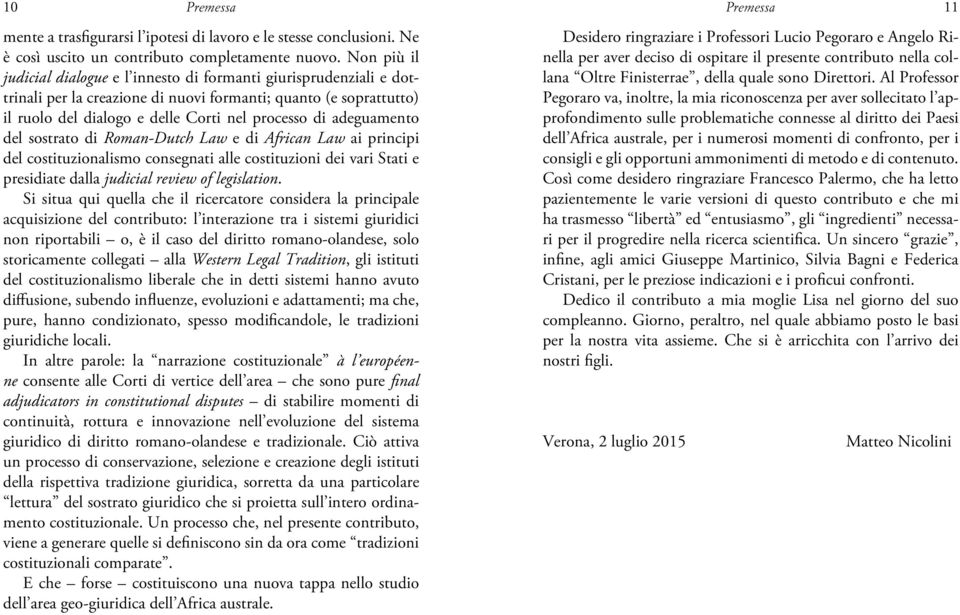 10 Premessa

mente a trasfigurarsi l'ipotesi di lavoro e le stesse conclusioni. Ne è così uscito un contributo completamente nuovo. Non più il judicial dialogue e l'innesto di formanti giurisprudenziali e dottrinali per la creazione di nuovi formanti; quanto (e soprattutto) il ruolo del dialogo e delle Corti nel processo di adeguamento del sostrato di Roman-Dutch Law e di African Law ai principi del costituzionalismo consegnati alle costituzioni dei vari Stati e presidiate dalla judicial review of legislation.

Si situa qui quella che il ricercatore considera la principale acquisizione del contributo: l'interazione tra i sistemi giuridici non riportabili – o, è il caso del diritto romano-olandese, solo storicamente collegati – alla Western Legal Tradition, gli istituti del costituzionalismo liberale che in detti sistemi hanno avuto diffusione, subendo influenze, evoluzioni e adattamenti; ma che, pure, hanno condizionato, spesso modificandole, le tradizioni giuridiche locali.

In altre parole: la "narrazione costituzionale" à l'européenne consente alle Corti di vertice dell'area – che sono pure final adjudicators in constitutional disputes – di stabilire momenti di continuità, rottura e innovazione nell'evoluzione del sistema giuridico di diritto romano-olandese e tradizionale. Ciò attiva un processo di conservazione, selezione e creazione degli istituti della rispettiva tradizione giuridica, sorretta da una particolare "lettura" del sostrato giuridico che si proietta sull'intero ordinamento costituzionale. Un processo che, nel presente contributo, viene a generare quelle si definiscono sin da ora come "tradizioni costituzionali comparate".

E che – forse – costituiscono una nuova tappa nello studio dell'area geo-giuridica dell'Africa australe.

Premessa 11

Desidero ringraziare i Professori Lucio Pegoraro e Angelo Rinella per aver deciso di ospitare il presente contributo nella collana "Oltre Finisterrae", della quale sono Direttori. Al Professor Pegoraro va, inoltre, la mia riconoscenza per aver sollecitato l'approfondimento sulle problematiche connesse al diritto dei Paesi dell'Africa australe, per i numerosi momenti di confronto, per i consigli e gli opportuni ammonimenti di metodo e di contenuto. Così come desidero ringraziare Francesco Palermo, che ha letto pazientemente le varie versioni di questo contributo e che mi ha trasmesso "libertà" ed "entusiasmo", gli "ingredienti" necessari per il progredire nella ricerca scientifica. Un sincero "grazie", infine, agli amici Giuseppe Martinico, Silvia Bagni e Federica Cristani, per le preziose indicazioni e i proficui confronti.

Dedico il contributo a mia moglie Lisa nel giorno del suo compleanno. Giorno, peraltro, nel quale abbiamo posto le basi per la nostra vita assieme. Che si è arricchita con l'arrivo dei nostri figli.

Verona, 2 luglio 2015 Matteo Nicolini